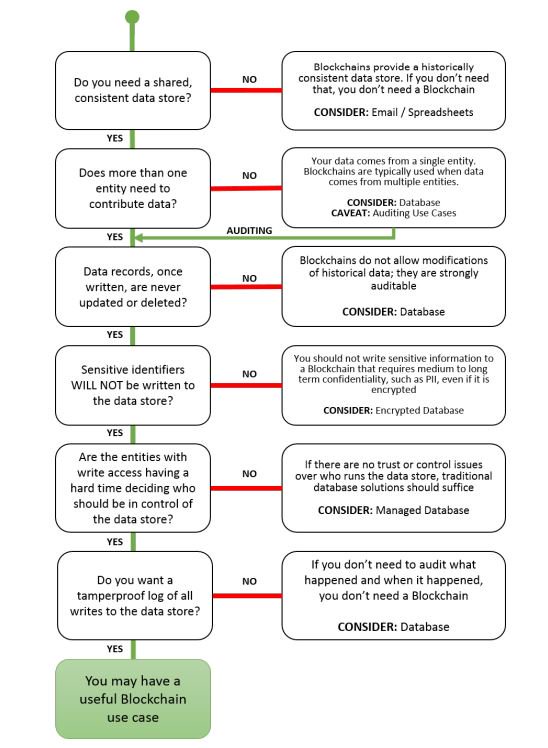 Do you need a shared, consistent data store?

NO

Blockchains provide a historically consistent data store. If you don't need that, you don't need a Blockchain

CONSIDER: Email / Spreadsheets

YES

Does more than one entity need to contribute data?

NO

Your data comes from a single entity. Blockchains are typically used when data comes from multiple entities.

CONSIDER: Database
CAVEAT: Auditing Use Cases

AUDITING

YES

Data records, once written, are never updated or deleted?

NO

Blockchains do not allow modifications of historical data; they are strongly auditable

CONSIDER: Database

YES

Sensitive identifiers WILL NOT be written to the data store?

NO

You should not write sensitive information to a Blockchain that requires medium to long term confidentiality, such as PII, even if it is encrypted

CONSIDER: Encrypted Database

YES

Are the entities with write access having a hard time deciding who should be in control of the data store?

NO

If there are no trust or control issues over who runs the data store, traditional database solutions should suffice

CONSIDER: Managed Database

YES

Do you want a tamperproof log of all writes to the data store?

NO

If you don't need to audit what happened and when it happened, you don't need a Blockchain

CONSIDER: Database

YES

You may have a useful Blockchain use case